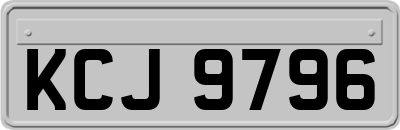 KCJ 9796